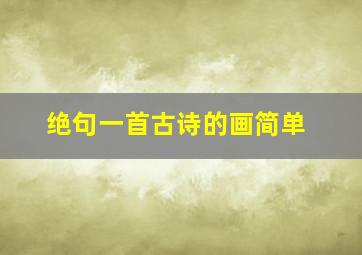 绝句一首古诗的画简单